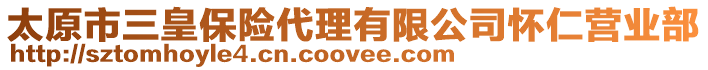 太原市三皇保险代理有限公司怀仁营业部
http://sztomhoyle4.cn.coovee.com